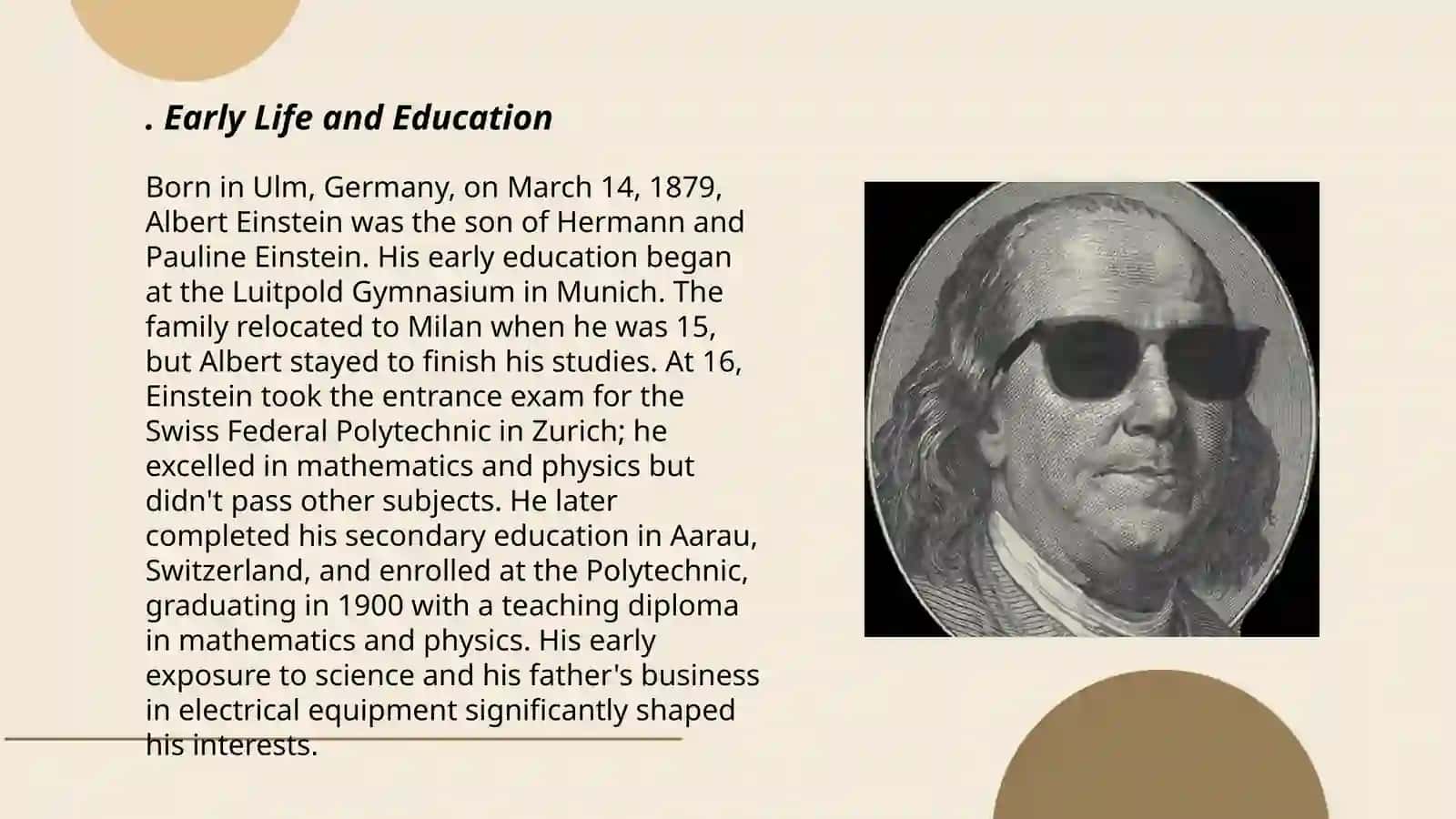 . Early Life and Education

Born in Ulm, Germany, on March 14, 1879, Albert Einstein was the son of Hermann and Pauline Einstein. His early education began at the Luitpold Gymnasium in Munich. The family relocated to Milan when he was 15, but Albert stayed to finish his studies. At 16, Einstein took the entrance exam for the Swiss Federal Polytechnic in Zurich; he excelled in mathematics and physics but didn't pass other subjects. He later completed his secondary education in Aarau, Switzerland, and enrolled at the Polytechnic, graduating in 1900 with a teaching diploma in mathematics and physics. His early exposure to science and his father's business in electrical equipment significantly shaped his interests.